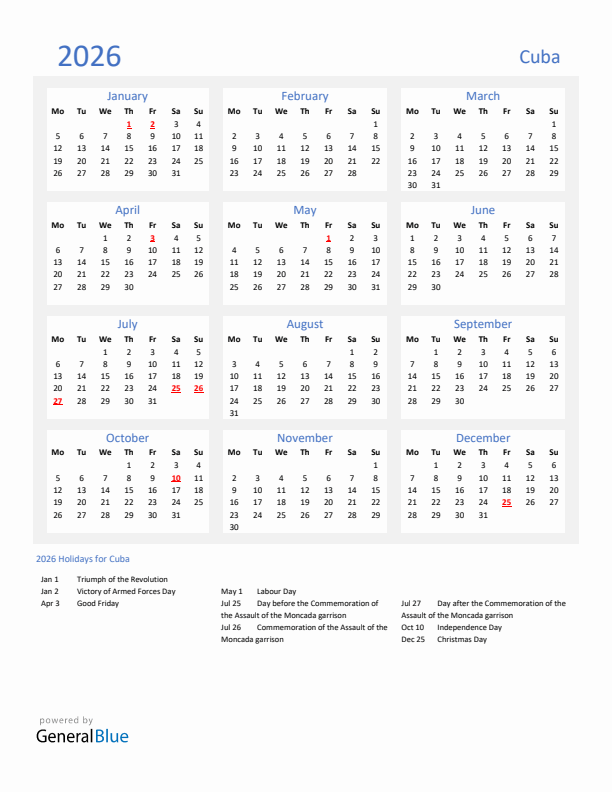 2026

Cuba

January

| Mo | Tu | We | Th | Fr | Sa | Su |
|---|---|---|---|---|---|---|
| | | | 1 | 2 | 3 | 4 |
| 5 | 6 | 7 | 8 | 9 | 10 | 11 |
| 12 | 13 | 14 | 15 | 16 | 17 | 18 |
| 19 | 20 | 21 | 22 | 23 | 24 | 25 |
| 26 | 27 | 28 | 29 | 30 | 31 | |

February

| Mo | Tu | We | Th | Fr | Sa | Su |
|---|---|---|---|---|---|---|
| | | | | | | 1 |
| 2 | 3 | 4 | 5 | 6 | 7 | 8 |
| 9 | 10 | 11 | 12 | 13 | 14 | 15 |
| 16 | 17 | 18 | 19 | 20 | 21 | 22 |
| 23 | 24 | 25 | 26 | 27 | 28 | |

March

| Mo | Tu | We | Th | Fr | Sa | Su |
|---|---|---|---|---|---|---|
| | | | | | | 1 |
| 2 | 3 | 4 | 5 | 6 | 7 | 8 |
| 9 | 10 | 11 | 12 | 13 | 14 | 15 |
| 16 | 17 | 18 | 19 | 20 | 21 | 22 |
| 23 | 24 | 25 | 26 | 27 | 28 | 29 |
| 30 | 31 | | | | | |

April

| Mo | Tu | We | Th | Fr | Sa | Su |
|---|---|---|---|---|---|---|
| | | 1 | 2 | 3 | 4 | 5 |
| 6 | 7 | 8 | 9 | 10 | 11 | 12 |
| 13 | 14 | 15 | 16 | 17 | 18 | 19 |
| 20 | 21 | 22 | 23 | 24 | 25 | 26 |
| 27 | 28 | 29 | 30 | | | |

May

| Mo | Tu | We | Th | Fr | Sa | Su |
|---|---|---|---|---|---|---|
| | | | | 1 | 2 | 3 |
| 4 | 5 | 6 | 7 | 8 | 9 | 10 |
| 11 | 12 | 13 | 14 | 15 | 16 | 17 |
| 18 | 19 | 20 | 21 | 22 | 23 | 24 |
| 25 | 26 | 27 | 28 | 29 | 30 | 31 |

June

| Mo | Tu | We | Th | Fr | Sa | Su |
|---|---|---|---|---|---|---|
| 1 | 2 | 3 | 4 | 5 | 6 | 7 |
| 8 | 9 | 10 | 11 | 12 | 13 | 14 |
| 15 | 16 | 17 | 18 | 19 | 20 | 21 |
| 22 | 23 | 24 | 25 | 26 | 27 | 28 |
| 29 | 30 | | | | | |

July

| Mo | Tu | We | Th | Fr | Sa | Su |
|---|---|---|---|---|---|---|
| | | 1 | 2 | 3 | 4 | 5 |
| 6 | 7 | 8 | 9 | 10 | 11 | 12 |
| 13 | 14 | 15 | 16 | 17 | 18 | 19 |
| 20 | 21 | 22 | 23 | 24 | 25 | 26 |
| 27 | 28 | 29 | 30 | 31 | | |

August

| Mo | Tu | We | Th | Fr | Sa | Su |
|---|---|---|---|---|---|---|
| | | | | | 1 | 2 |
| 3 | 4 | 5 | 6 | 7 | 8 | 9 |
| 10 | 11 | 12 | 13 | 14 | 15 | 16 |
| 17 | 18 | 19 | 20 | 21 | 22 | 23 |
| 24 | 25 | 26 | 27 | 28 | 29 | 30 |
| 31 | | | | | | |

September

| Mo | Tu | We | Th | Fr | Sa | Su |
|---|---|---|---|---|---|---|
| | 1 | 2 | 3 | 4 | 5 | 6 |
| 7 | 8 | 9 | 10 | 11 | 12 | 13 |
| 14 | 15 | 16 | 17 | 18 | 19 | 20 |
| 21 | 22 | 23 | 24 | 25 | 26 | 27 |
| 28 | 29 | 30 | | | | |

October

| Mo | Tu | We | Th | Fr | Sa | Su |
|---|---|---|---|---|---|---|
| | | | 1 | 2 | 3 | 4 |
| 5 | 6 | 7 | 8 | 9 | 10 | 11 |
| 12 | 13 | 14 | 15 | 16 | 17 | 18 |
| 19 | 20 | 21 | 22 | 23 | 24 | 25 |
| 26 | 27 | 28 | 29 | 30 | 31 | |

November

| Mo | Tu | We | Th | Fr | Sa | Su |
|---|---|---|---|---|---|---|
| | | | | | | 1 |
| 2 | 3 | 4 | 5 | 6 | 7 | 8 |
| 9 | 10 | 11 | 12 | 13 | 14 | 15 |
| 16 | 17 | 18 | 19 | 20 | 21 | 22 |
| 23 | 24 | 25 | 26 | 27 | 28 | 29 |
| 30 | | | | | | |

December

| Mo | Tu | We | Th | Fr | Sa | Su |
|---|---|---|---|---|---|---|
| | 1 | 2 | 3 | 4 | 5 | 6 |
| 7 | 8 | 9 | 10 | 11 | 12 | 13 |
| 14 | 15 | 16 | 17 | 18 | 19 | 20 |
| 21 | 22 | 23 | 24 | 25 | 26 | 27 |
| 28 | 29 | 30 | 31 | | | |

2026 Holidays for Cuba

Jan 1 Triumph of the Revolution
Jan 2 Victory of Armed Forces Day
Apr 3 Good Friday

May 1 Labour Day
Jul 25 Day before the Commemoration of the Assault of the Moncada garrison
Jul 26 Commemoration of the Assault of the Moncada garrison

Jul 27 Day after the Commemoration of the Assault of the Moncada garrison
Oct 10 Independence Day
Dec 25 Christmas Day

powered by
GeneralBlue